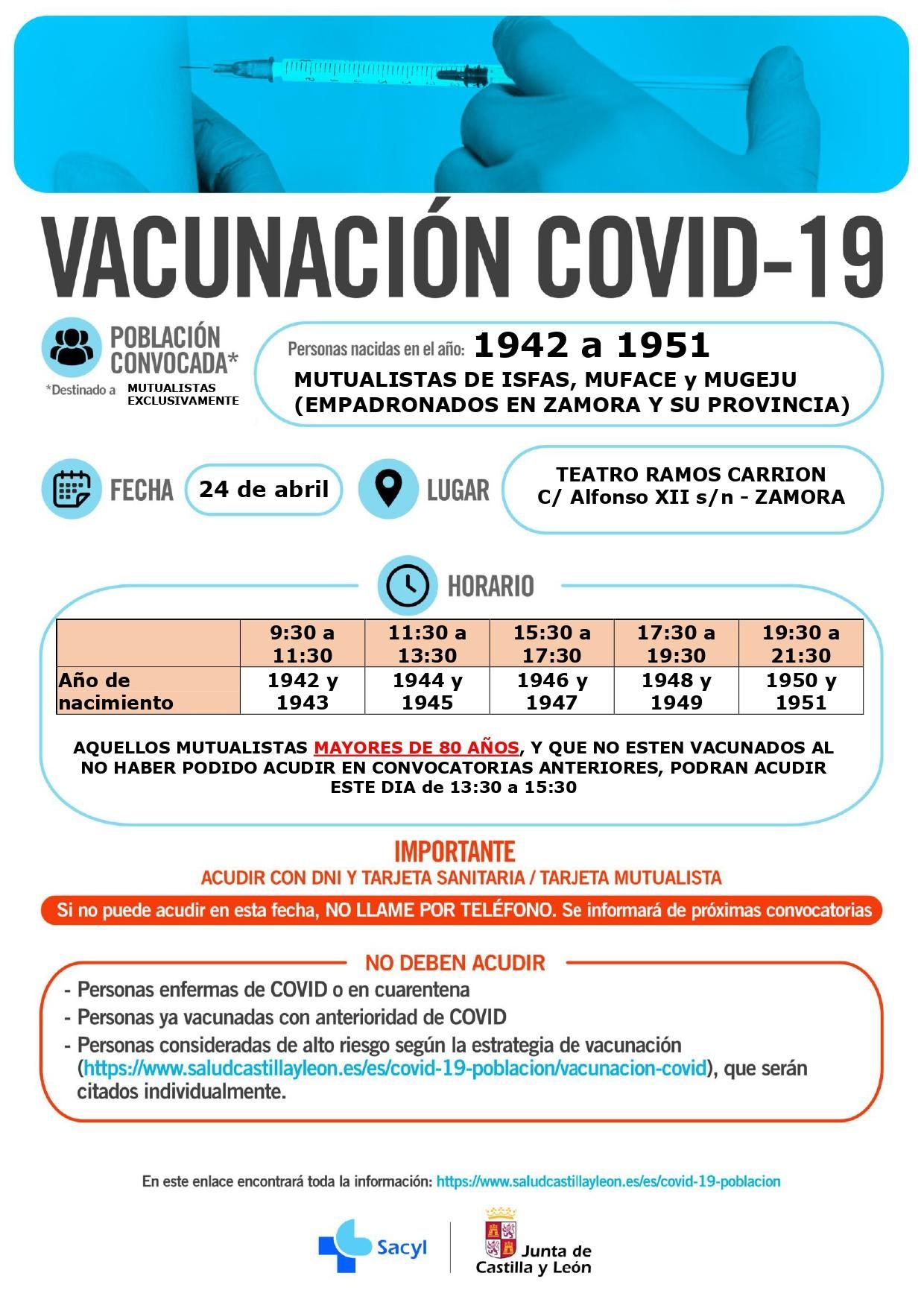 VACUNACIÓN COVID-19

POBLACIÓN CONVOCADA*

*Destinado a MUTUALISTAS EXCLUSIVAMENTE

Personas nacidas en el año: 1942 a 1951
MUTUALISTAS DE ISFAS, MUFACE y MUGEJU
(EMPADRONADOS EN ZAMORA Y SU PROVINCIA)

FECHA 24 de abril

LUGAR TEATRO RAMOS CARRION
C/ Alfonso XII s/n - ZAMORA

HORARIO

| | 9:30 a 11:30 | 11:30 a 13:30 | 15:30 a 17:30 | 17:30 a 19:30 | 19:30 a 21:30 |
|---|---|---|---|---|---|
| Año de nacimiento | 1942 y 1943 | 1944 y 1945 | 1946 y 1947 | 1948 y 1949 | 1950 y 1951 |

AQUELLOS MUTUALISTAS MAYORES DE 80 AÑOS, Y QUE NO ESTEN VACUNADOS AL NO HABER PODIDO ACUDIR EN CONVOCATORIAS ANTERIORES, PODRAN ACUDIR ESTE DIA de 13:30 a 15:30

IMPORTANTE
ACUDIR CON DNI Y TARJETA SANITARIA / TARJETA MUTUALISTA

Si no puede acudir en esta fecha, NO LLAME POR TELÉFONO. Se informará de próximas convocatorias

NO DEBEN ACUDIR
- Personas enfermas de COVID o en cuarentena
- Personas ya vacunadas con anterioridad de COVID
- Personas consideradas de alto riesgo según la estrategia de vacunación (https://www.saludcastillayleon.es/es/covid-19-poblacion/vacunacion-covid), que serán citados individualmente.

En este enlace encontrará toda la información: https://www.saludcastillayleon.es/es/covid-19-poblacion

Sacyl

Junta de Castilla y León